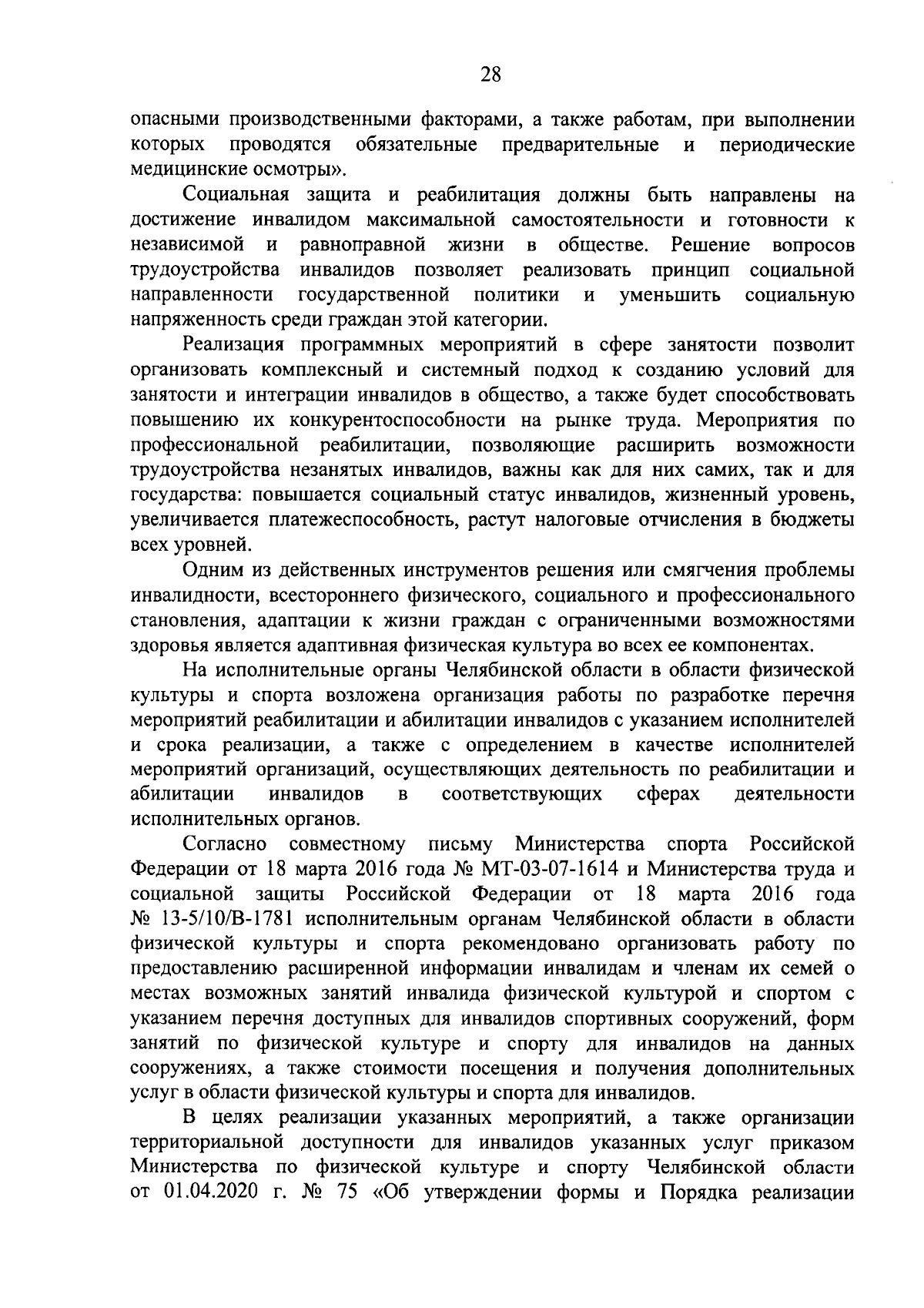 28

опасными производственными факторами, а также работам, при выполнении которых проводятся обязательные предварительные и периодические медицинские осмотры».

Социальная защита и реабилитация должны быть направлены на достижение инвалидом максимальной самостоятельности и готовности к независимой и равноправной жизни в обществе. Решение вопросов трудоустройства инвалидов позволяет реализовать принцип социальной направленности государственной политики и уменьшить социальную напряженность среди граждан этой категории.

Реализация программных мероприятий в сфере занятости позволит организовать комплексный и системный подход к созданию условий для занятости и интеграции инвалидов в общество, а также будет способствовать повышению их конкурентоспособности на рынке труда. Мероприятия по профессиональной реабилитации, позволяющие расширить возможности трудоустройства незанятых инвалидов, важны как для них самих, так и для государства: повышается социальный статус инвалидов, жизненный уровень, увеличивается платежеспособность, растут налоговые отчисления в бюджеты всех уровней.

Одним из действенных инструментов решения или смягчения проблемы инвалидности, всестороннего физического, социального и профессионального становления, адаптации к жизни граждан с ограниченными возможностями здоровья является адаптивная физическая культура во всех ее компонентах.

На исполнительные органы Челябинской области в области физической культуры и спорта возложена организация работы по разработке перечня мероприятий реабилитации и абилитации инвалидов с указанием исполнителей и срока реализации, а также с определением в качестве исполнителей мероприятий организаций, осуществляющих деятельность по реабилитации и абилитации инвалидов в соответствующих сферах деятельности исполнительных органов.

Согласно совместному письму Министерства спорта Российской Федерации от 18 марта 2016 года № МТ-03-07-1614 и Министерства труда и социальной защиты Российской Федерации от 18 марта 2016 года № 13-5/10/В-1781 исполнительным органам Челябинской области в области физической культуры и спорта рекомендовано организовать работу по предоставлению расширенной информации инвалидам и членам их семей о местах возможных занятий инвалида физической культурой и спортом с указанием перечня доступных для инвалидов спортивных сооружений, форм занятий по физической культуре и спорту для инвалидов на данных сооружениях, а также стоимости посещения и получения дополнительных услуг в области физической культуры и спорта для инвалидов.

В целях реализации указанных мероприятий, а также организации территориальной доступности для инвалидов указанных услуг приказом Министерства по физической культуре и спорту Челябинской области от 01.04.2020 г. № 75 «Об утверждении формы и Порядка реализации